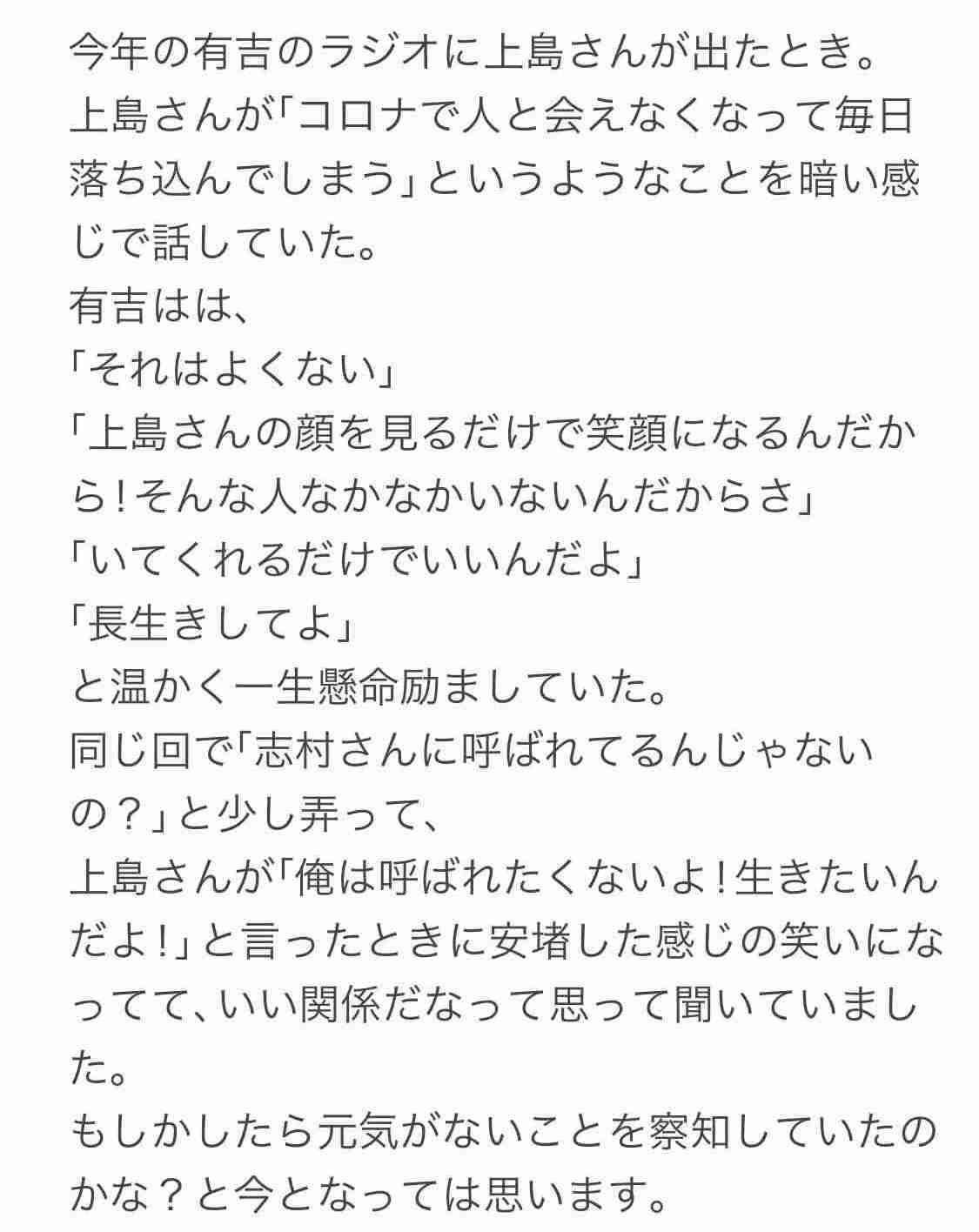 今年の有吉のラジオに上島さんが出たとき。
上島さんが「コロナで人と会えなくなって毎日落ち込んでしまう」というようなことを暗い感じで話していた。
有吉はは、
「それはよくない」
「上島さんの顔を見るだけで笑顔になるんだから！そんな人なかなかいないんだからさ」
「いてくれるだけでいいんだよ」
「長生きしてよ」
と温かく一生懸命励ましていた。
同じ回で「志村さんに呼ばれてるんじゃないの？」と少し弄って、
上島さんが「俺は呼ばれたくないよ！生きたいんだよ！」と言ったときに安堵した感じの笑いになってて、いい関係だなって思って聞いていました。
もしかしたら元気がないことを察知していたのかな？と今となっては思います。